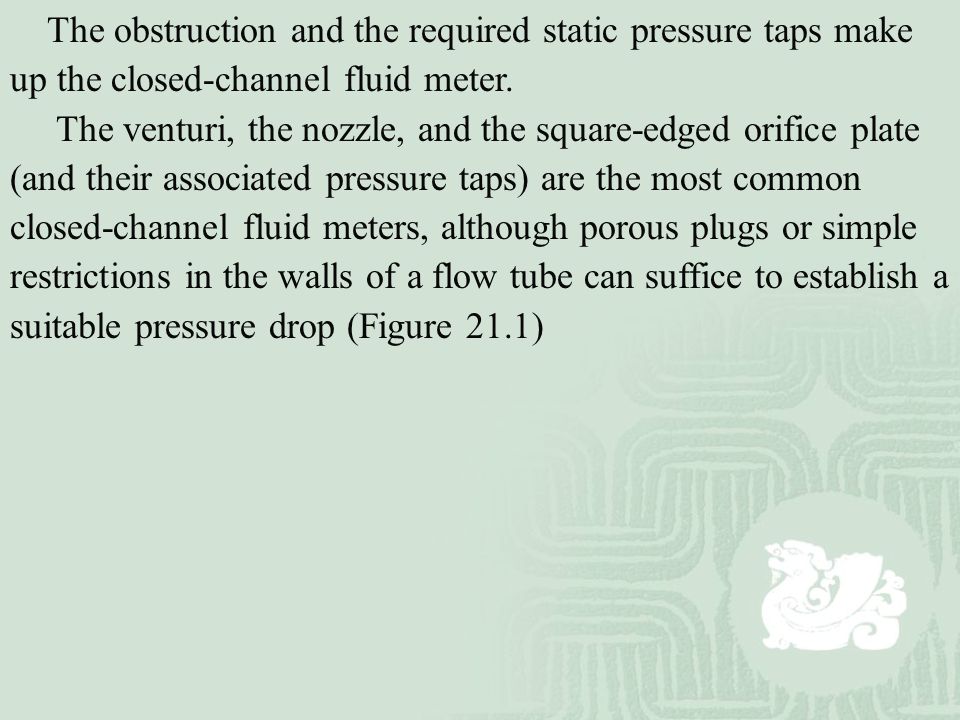 The obstruction and the required static pressure taps make up the closed-channel fluid meter.

The venturi, the nozzle, and the square-edged orifice plate (and their associated pressure taps) are the most common closed-channel fluid meters, although porous plugs or simple restrictions in the walls of a flow tube can suffice to establish a suitable pressure drop (Figure 21.1)